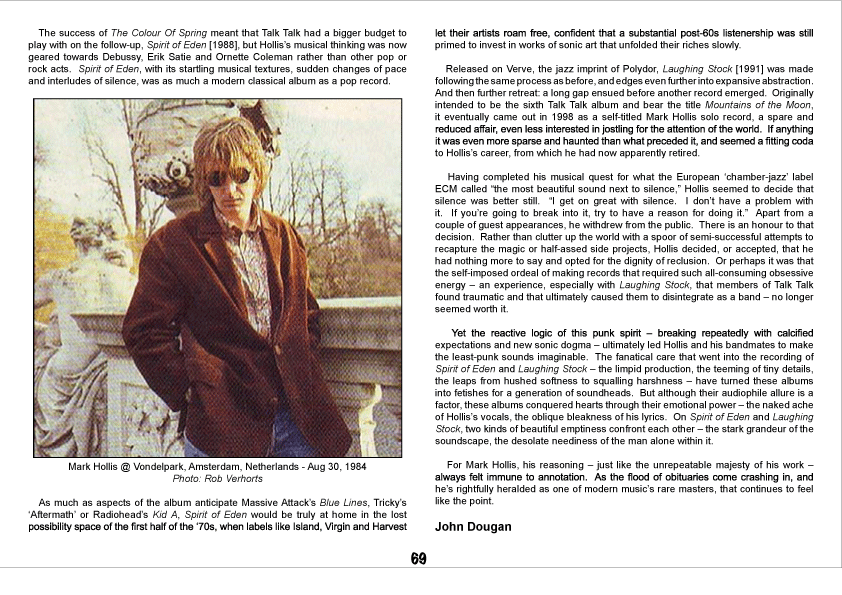 The success of The Colour Of Spring meant that Talk Talk had a bigger budget to play with on the follow-up, Spirit of Eden [1988], but Hollis's musical thinking was now geared towards Debussy, Erik Satie and Ornette Coleman rather than other pop or rock acts. Spirit of Eden, with its startling musical textures, sudden changes of pace and interludes of silence, was as much a modern classical album as a pop record.

Mark Hollis @ Vondelpark, Amsterdam, Netherlands - Aug 30, 1984
Photo: Rob Verhorts

As much as aspects of the album anticipate Massive Attack's Blue Lines, Tricky's 'Aftermath' or Radiohead's Kid A, Spirit of Eden would be truly at home in the lost possibility space of the first half of the '70s, when labels like Island, Virgin and Harvest let their artists roam free, confident that a substantial post-60s listenership was still primed to invest in works of sonic art that unfolded their riches slowly.

Released on Verve, the jazz imprint of Polydor, Laughing Stock [1991] was made following the same process as before, and edges even further into expansive abstraction. And then further retreat: a long gap ensued before another record emerged. Originally intended to be the sixth Talk Talk album and bear the title Mountains of the Moon, it eventually came out in 1998 as a self-titled Mark Hollis solo record, a spare and reduced affair, even less interested in jostling for the attention of the world. If anything it was even more sparse and haunted than what preceded it, and seemed a fitting coda to Hollis's career, from which he had now apparently retired.

Having completed his musical quest for what the European 'chamber-jazz' label ECM called "the most beautiful sound next to silence," Hollis seemed to decide that silence was better still. "I get on great with silence. I don't have a problem with it. If you're going to break into it, try to have a reason for doing it." Apart from a couple of guest appearances, he withdrew from the public. There is an honour to that decision. Rather than clutter up the world with a spoor of semi-successful attempts to recapture the magic or half-assed side projects, Hollis decided, or accepted, that he had nothing more to say and opted for the dignity of reclusion. Or perhaps it was that the self-imposed ordeal of making records that required such all-consuming obsessive energy – an experience, especially with Laughing Stock, that members of Talk Talk found traumatic and that ultimately caused them to disintegrate as a band – no longer seemed worth it.

Yet the reactive logic of this punk spirit – breaking repeatedly with calcified expectations and new sonic dogma – ultimately led Hollis and his bandmates to make the least-punk sounds imaginable. The fanatical care that went into the recording of Spirit of Eden and Laughing Stock – the limpid production, the teeming of tiny details, the leaps from hushed softness to squalling harshness – have turned these albums into fetishes for a generation of soundheads. But although their audiophile allure is a factor, these albums conquered hearts through their emotional power – the naked ache of Hollis's vocals, the oblique bleakness of his lyrics. On Spirit of Eden and Laughing Stock, two kinds of beautiful emptiness confront each other – the stark grandeur of the soundscape, the desolate neediness of the man alone within it.

For Mark Hollis, his reasoning – just like the unrepeatable majesty of his work – always felt immune to annotation. As the flood of obituaries come crashing in, and he's rightfully heralded as one of modern music's rare masters, that continues to feel like the point.

John Dougan

69